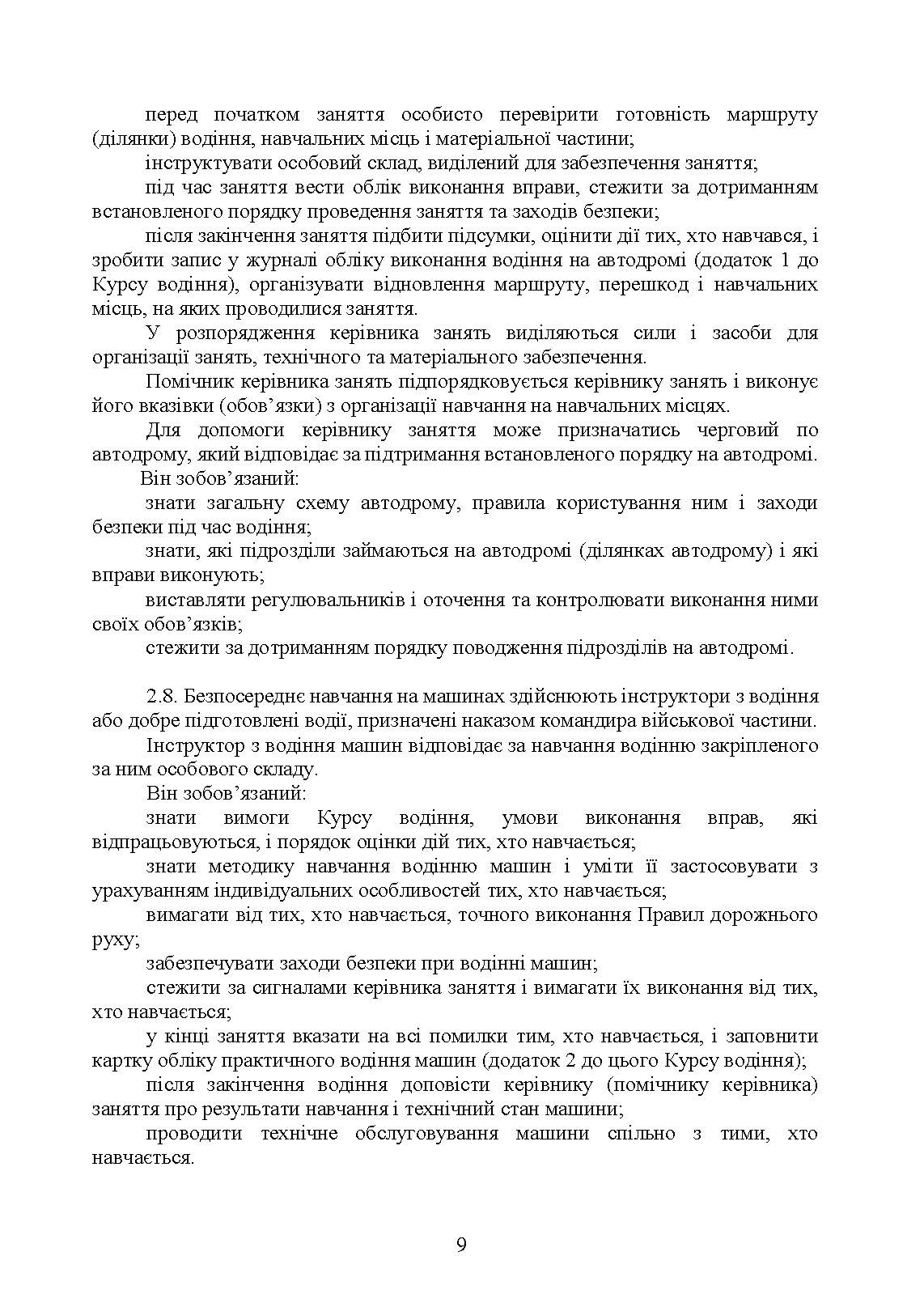 перед початком заняття особисто перевірити готовність маршруту (ділянки) водіння, навчальних місць і матеріальної частини;

інструктувати особовий склад, виділений для забезпечення заняття;

під час заняття вести облік виконання вправи, стежити за дотриманням встановленого порядку проведення заняття та заходів безпеки;

після закінчення заняття підбити підсумки, оцінити дії тих, хто навчався, і зробити запис у журналі обліку виконання водіння на автодромі (додаток 1 до Курсу водіння), організувати відновлення маршруту, перешкод і навчальних місць, на яких проводилися заняття.

У розпорядження керівника занять виділяються сили і засоби для організації занять, технічного та матеріального забезпечення.

Помічник керівника занять підпорядковується керівнику занять і виконує його вказівки (обов’язки) з організації навчання на навчальних місцях.

Для допомоги керівнику заняття може призначатись черговий по автодрому, який відповідає за підтримання встановленого порядку на автодромі.

Він зобов’язаний:

знати загальну схему автодрому, правила користування ним і заходи безпеки під час водіння;

знати, які підрозділи займаються на автодромі (ділянках автодрому) і які вправи виконують;

виставляти регулювальників і оточення та контролювати виконання ними своїх обов’язків;

стежити за дотриманням порядку поводження підрозділів на автодромі.

2.8. Безпосереднє навчання на машинах здійснюють інструктори з водіння або добре підготовлені водії, призначені наказом командира військової частини.

Інструктор з водіння машин відповідає за навчання водінню закріпленого за ним особового складу.

Він зобов’язаний:

знати вимоги Курсу водіння, умови виконання вправ, які відпрацьовуються, і порядок оцінки дій тих, хто навчається;

знати методику навчання водінню машин і уміти її застосовувати з урахуванням індивідуальних особливостей тих, хто навчається;

вимагати від тих, хто навчається, точного виконання Правил дорожнього руху;

забезпечувати заходи безпеки при водінні машин;

стежити за сигналами керівника заняття і вимагати їх виконання від тих, хто навчається;

у кінці заняття вказати на всі помилки тим, хто навчається, і заповнити картку обліку практичного водіння машин (додаток 2 до цього Курсу водіння);

після закінчення водіння доповісти керівнику (помічнику керівника) заняття про результати навчання і технічний стан машини;

проводити технічне обслуговування машини спільно з тими, хто навчається.

9